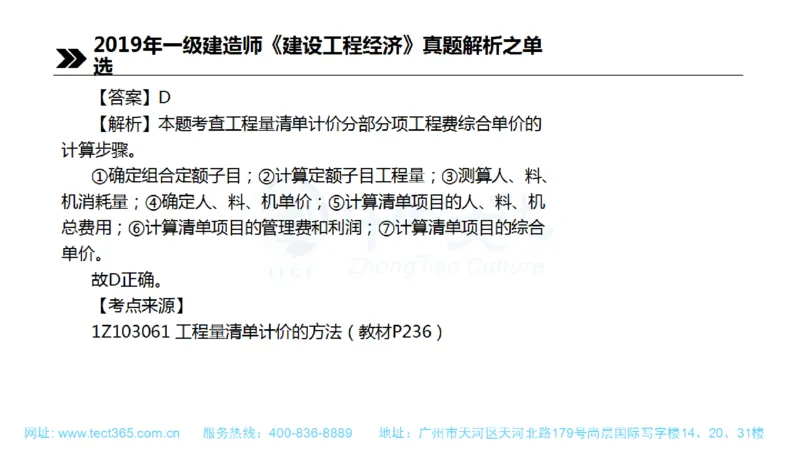 2019年一级建造师《建设工程经济》真题解析之单选

【答案】D

【解析】本题考查工程量清单计价分部分项工程费综合单价的计算步骤。

①确定组合定额子目；②计算定额子目工程量；③测算人、料、机消耗量；④确定人、料、机单价；⑤计算清单项目的人、料、机总费用；⑥计算清单项目的管理费和利润；⑦计算清单项目的综合单价。

故D正确。

【考点来源】

1Z103061 工程量清单计价的方法（教材P236）

TECT ZhongTiao Culture

网址：www.tect365.com.cn　服务热线：400-836-8889　地址：广州市天河区天河北路179号尚层国际写字楼14、20、31楼